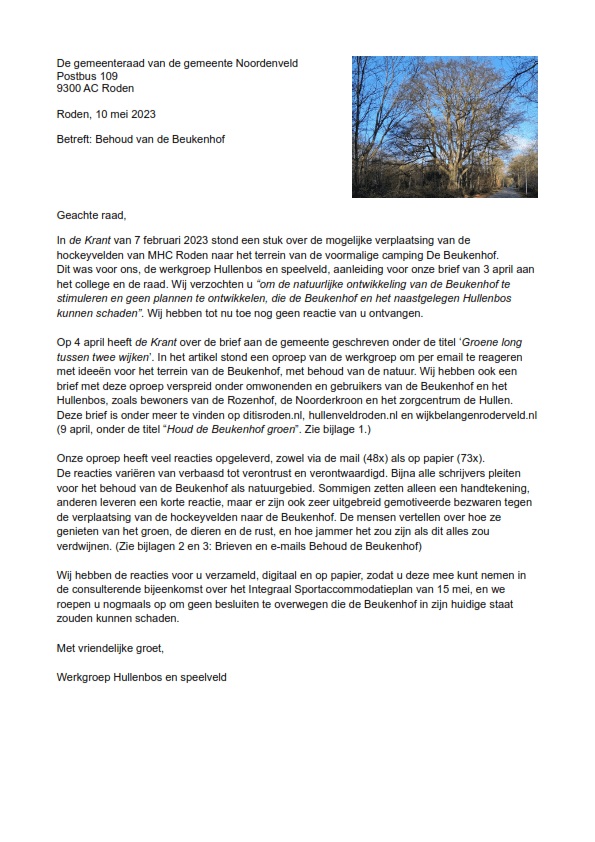 De gemeenteraad van de gemeente Noordenveld
Postbus 109
9300 AC Roden

Roden, 10 mei 2023

Betreft: Behoud van de Beukenhof

Geachte raad,

In de Krant van 7 februari 2023 stond een stuk over de mogelijke verplaatsing van de hockeyvelden van MHC Roden naar het terrein van de voormalige camping De Beukenhof. Dit was voor ons, de werkgroep Hullenbos en speelveld, aanleiding voor onze brief van 3 april aan het college en de raad. Wij verzochten u "om de natuurlijke ontwikkeling van de Beukenhof te stimuleren en geen plannen te ontwikkelen, die de Beukenhof en het naastgelegen Hullenbos kunnen schaden". Wij hebben tot nu toe nog geen reactie van u ontvangen.

Op 4 april heeft de Krant over de brief aan de gemeente geschreven onder de titel 'Groene long tussen twee wijken'. In het artikel stond een oproep van de werkgroep om per email te reageren met ideeën voor het terrein van de Beukenhof, met behoud van de natuur. Wij hebben ook een brief met deze oproep verspreid onder omwonenden en gebruikers van de Beukenhof en het Hullenbos, zoals bewoners van de Rozenhof, de Noorderkroon en het zorgcentrum de Hullen. Deze brief is onder meer te vinden op ditisroden.nl, hullenveldroden.nl en wijkbelangenroderveld.nl (9 april, onder de titel "Houd de Beukenhof groen". Zie bijlage 1.)

Onze oproep heeft veel reacties opgeleverd, zowel via de mail (48x) als op papier (73x). De reacties variëren van verbaasd tot verontrust en verontwaardigd. Bijna alle schrijvers pleiten voor het behoud van de Beukenhof als natuurgebied. Sommigen zetten alleen een handtekening, anderen leveren een korte reactie, maar er zijn ook zeer uitgebreid gemotiveerde bezwaren tegen de verplaatsing van de hockeyvelden naar de Beukenhof. De mensen vertellen over hoe ze genieten van het groen, de dieren en de rust, en hoe jammer het zou zijn als dit alles zou verdwijnen. (Zie bijlagen 2 en 3: Brieven en e-mails Behoud de Beukenhof)

Wij hebben de reacties voor u verzameld, digitaal en op papier, zodat u deze mee kunt nemen in de consulterende bijeenkomst over het Integraal Sportaccommodatieplan van 15 mei, en we roepen u nogmaals op om geen besluiten te overwegen die de Beukenhof in zijn huidige staat zouden kunnen schaden.

Met vriendelijke groet,

Werkgroep Hullenbos en speelveld